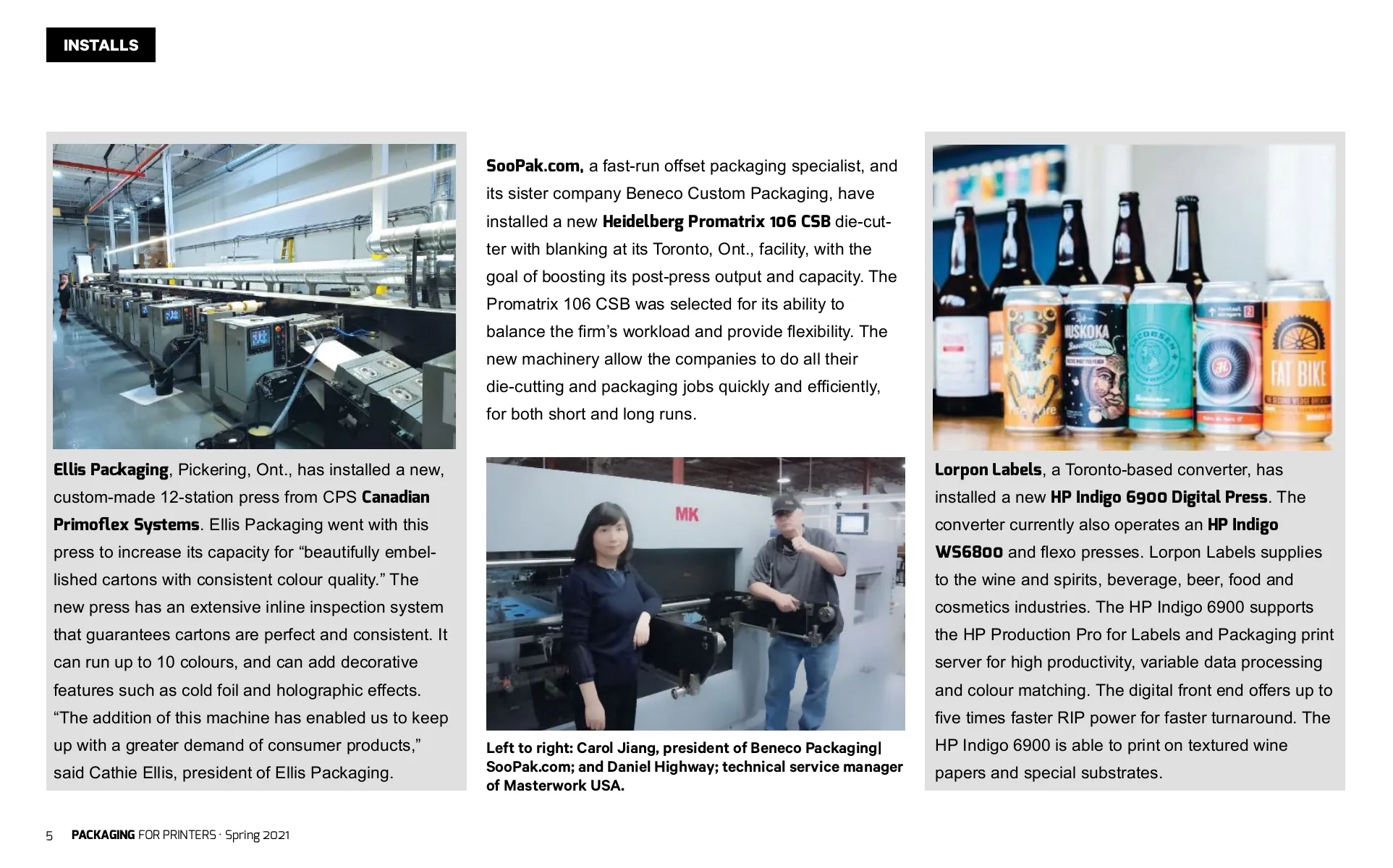 INSTALLS

Ellis Packaging, Pickering, Ont., has installed a new, custom-made 12-station press from CPS Canadian Primoflex Systems. Ellis Packaging went with this press to increase its capacity for “beautifully embellished cartons with consistent colour quality.” The new press has an extensive inline inspection system that guarantees cartons are perfect and consistent. It can run up to 10 colours, and can add decorative features such as cold foil and holographic effects. “The addition of this machine has enabled us to keep up with a greater demand of consumer products,” said Cathie Ellis, president of Ellis Packaging.

SooPak.com, a fast-run offset packaging specialist, and its sister company Beneco Custom Packaging, have installed a new Heidelberg Promatrix 106 CSB die-cutter with blanking at its Toronto, Ont., facility, with the goal of boosting its post-press output and capacity. The Promatrix 106 CSB was selected for its ability to balance the firm’s workload and provide flexibility. The new machinery allow the companies to do all their die-cutting and packaging jobs quickly and efficiently, for both short and long runs.

MK

Left to right: Carol Jiang, president of Beneco Packaging| SooPak.com; and Daniel Highway; technical service manager of Masterwork USA.

MUSKOKA

FAT BIKE

Lorpon Labels, a Toronto-based converter, has installed a new HP Indigo 6900 Digital Press. The converter currently also operates an HP Indigo WS6800 and flexo presses. Lorpon Labels supplies to the wine and spirits, beverage, beer, food and cosmetics industries. The HP Indigo 6900 supports the HP Production Pro for Labels and Packaging print server for high productivity, variable data processing and colour matching. The digital front end offers up to five times faster RIP power for faster turnaround. The HP Indigo 6900 is able to print on textured wine papers and special substrates.

5 PACKAGING FOR PRINTERS · Spring 2021